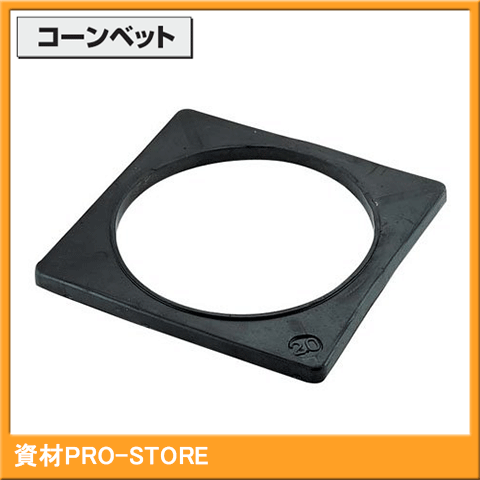 コーンベット

20

資材PRO-STORE